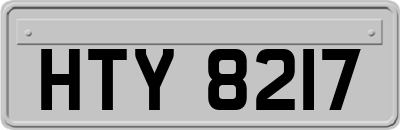 HTY 8217